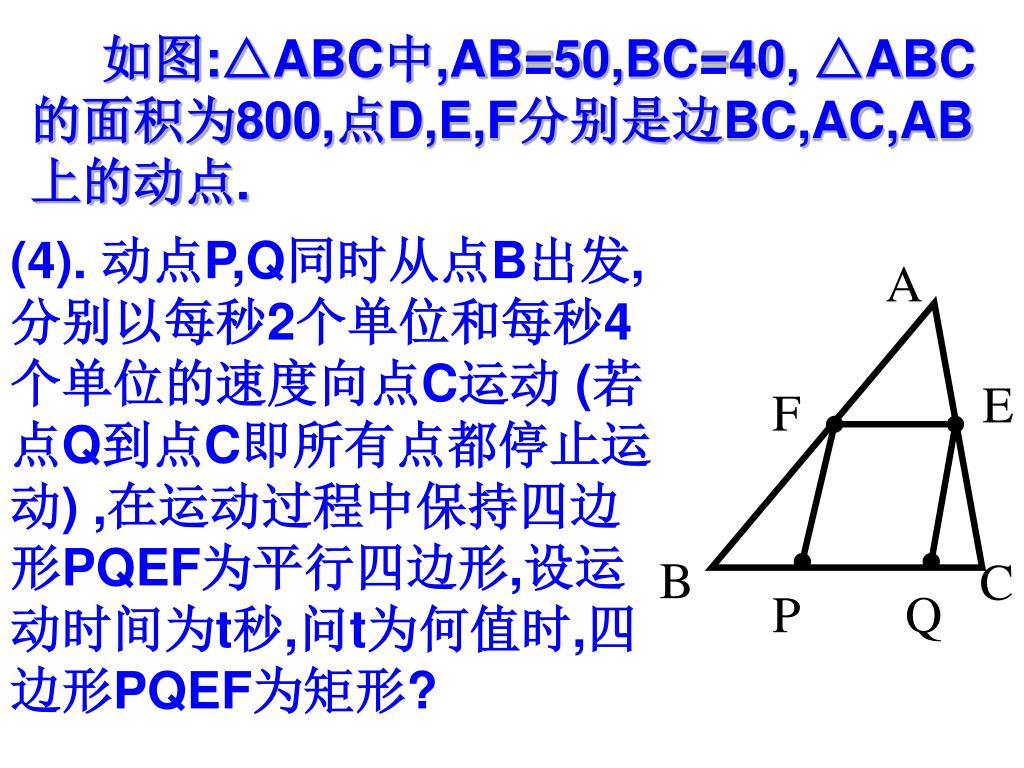 如图:△ABC中,AB=50,BC=40, △ABC的面积为800,点D,E,F分别是边BC,AC,AB上的动点.

(4). 动点P,Q同时从点B出发,分别以每秒2个单位和每秒4个单位的速度向点C运动 (若点Q到点C即所有点都停止运动) ,在运动过程中保持四边形PQEF为平行四边形,设运动时间为t秒,问t为何值时,四边形PQEF为矩形?

A
F
E
B
C
P
Q